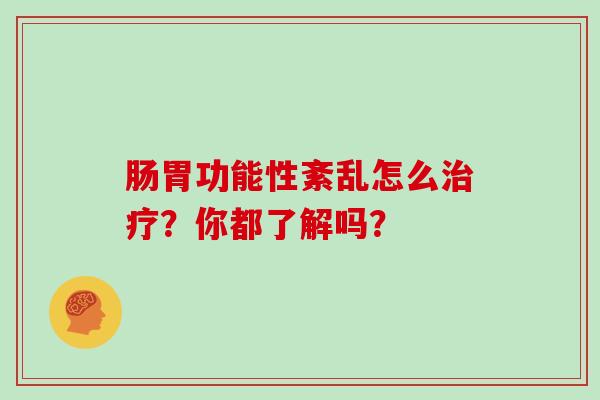 肠胃功能性紊乱怎么治疗？你都了解吗？